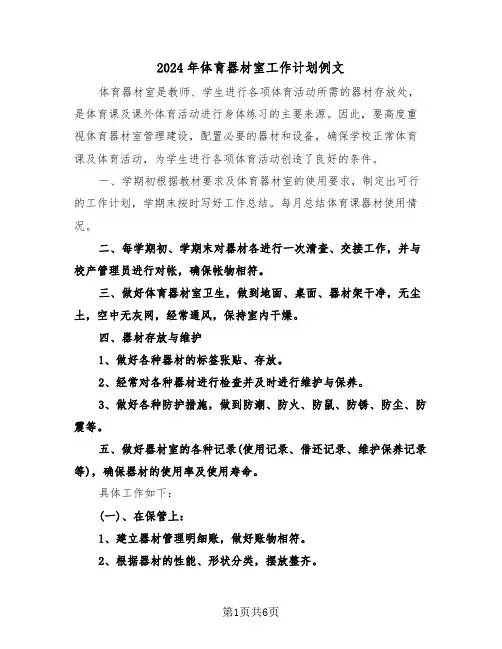 2024年体育器材室工作计划例文

体育器材室是教师、学生进行各项体育活动所需的器材存放处，是体育课及课外体育活动进行身体练习的主要来源。因此，要高度重视体育器材室管理建设，配置必要的器材和设备，确保学校正常体育课及体育活动，为学生进行各项体育活动创造了良好的条件。

一、学期初根据教材要求及体育器材室的使用要求，制定出可行的工作计划，学期末按时写好工作总结。每月总结体育课器材使用情况。

二、每学期初、学期末对器材各进行一次清查、交接工作，并与校产管理员进行对帐，确保帐物相符。

三、做好体育器材室卫生，做到地面、桌面、器材架干净，无尘土，空中无灰网，经常通风，保持室内干燥。

四、器材存放与维护

1、做好各种器材的标签张贴、存放。

2、经常对各种器材进行检查并及时进行维护与保养。

3、做好各种防护措施，做到防潮、防火、防鼠、防锈、防尘、防震等。

五、做好器材室的各种记录(使用记录、借还记录、维护保养记录等)，确保器材的使用率及使用寿命。

具体工作如下：

(一)、在保管上：

1、建立器材管理明细账，做好账物相符。

2、根据器材的性能、形状分类，摆放整齐。

第1页共6页